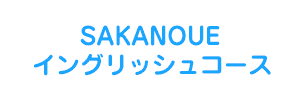 SAKANOUE
イングリッシュコース